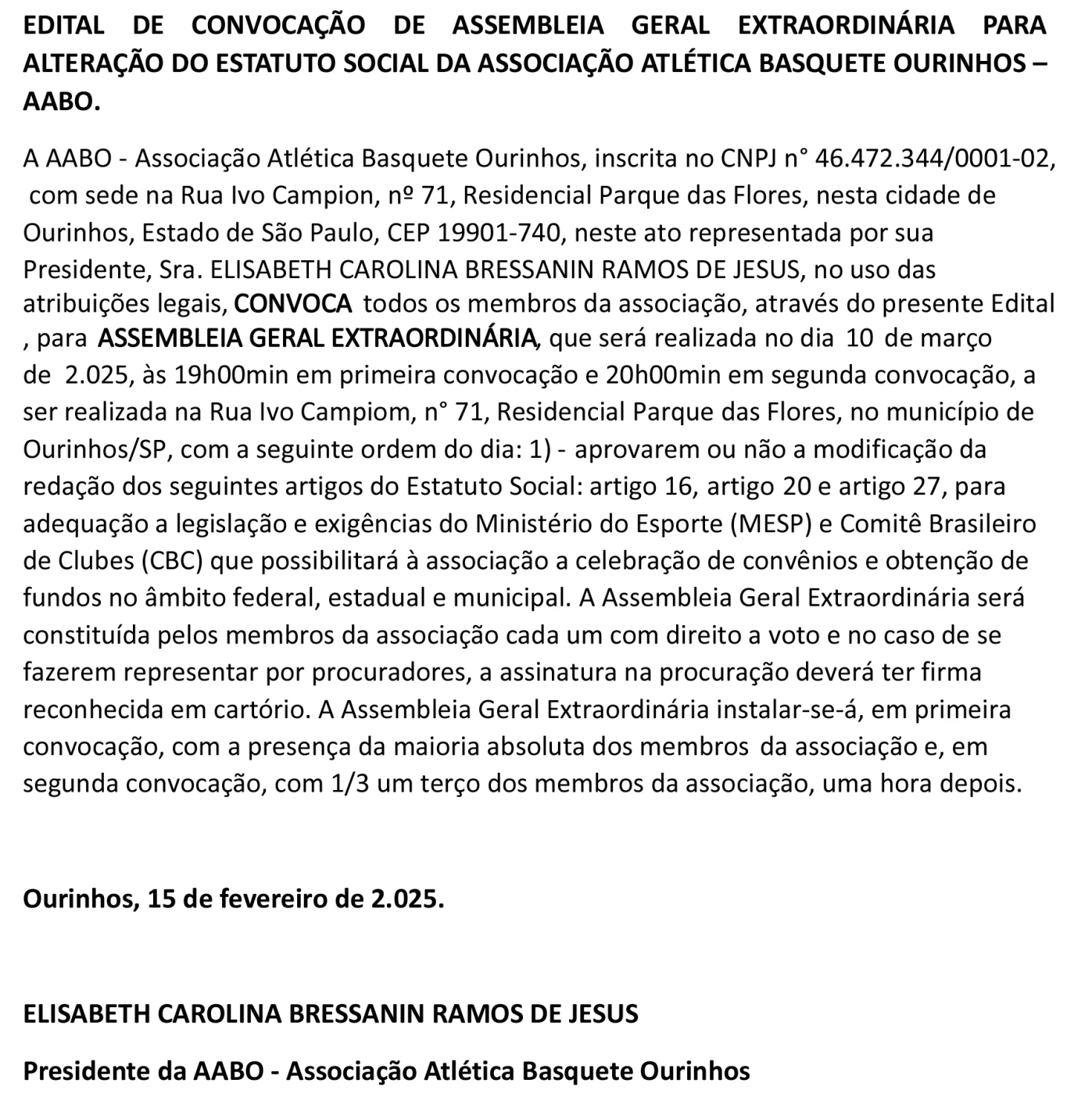 EDITAL DE CONVOCAÇÃO DE ASSEMBLEIA GERAL EXTRAORDINÁRIA PARA ALTERAÇÃO DO ESTATUTO SOCIAL DA ASSOCIAÇÃO ATLÉTICA BASQUETE OURINHOS – AABO.

A AABO - Associação Atlética Basquete Ourinhos, inscrita no CNPJ n° 46.472.344/0001-02, com sede na Rua Ivo Campion, nº 71, Residencial Parque das Flores, nesta cidade de Ourinhos, Estado de São Paulo, CEP 19901-740, neste ato representada por sua Presidente, Sra. ELISABETH CAROLINA BRESSANIN RAMOS DE JESUS, no uso das atribuições legais, CONVOCA todos os membros da associação, através do presente Edital , para ASSEMBLEIA GERAL EXTRAORDINÁRIA, que será realizada no dia 10 de março de 2.025, às 19h00min em primeira convocação e 20h00min em segunda convocação, a ser realizada na Rua Ivo Campiom, n° 71, Residencial Parque das Flores, no município de Ourinhos/SP, com a seguinte ordem do dia: 1) - aprovarem ou não a modificação da redação dos seguintes artigos do Estatuto Social: artigo 16, artigo 20 e artigo 27, para adequação a legislação e exigências do Ministério do Esporte (MESP) e Comitê Brasileiro de Clubes (CBC) que possibilitará à associação a celebração de convênios e obtenção de fundos no âmbito federal, estadual e municipal. A Assembleia Geral Extraordinária será constituída pelos membros da associação cada um com direito a voto e no caso de se fazerem representar por procuradores, a assinatura na procuração deverá ter firma reconhecida em cartório. A Assembleia Geral Extraordinária instalar-se-á, em primeira convocação, com a presença da maioria absoluta dos membros da associação e, em segunda convocação, com 1/3 um terço dos membros da associação, uma hora depois.

Ourinhos, 15 de fevereiro de 2.025.

ELISABETH CAROLINA BRESSANIN RAMOS DE JESUS

Presidente da AABO - Associação Atlética Basquete Ourinhos